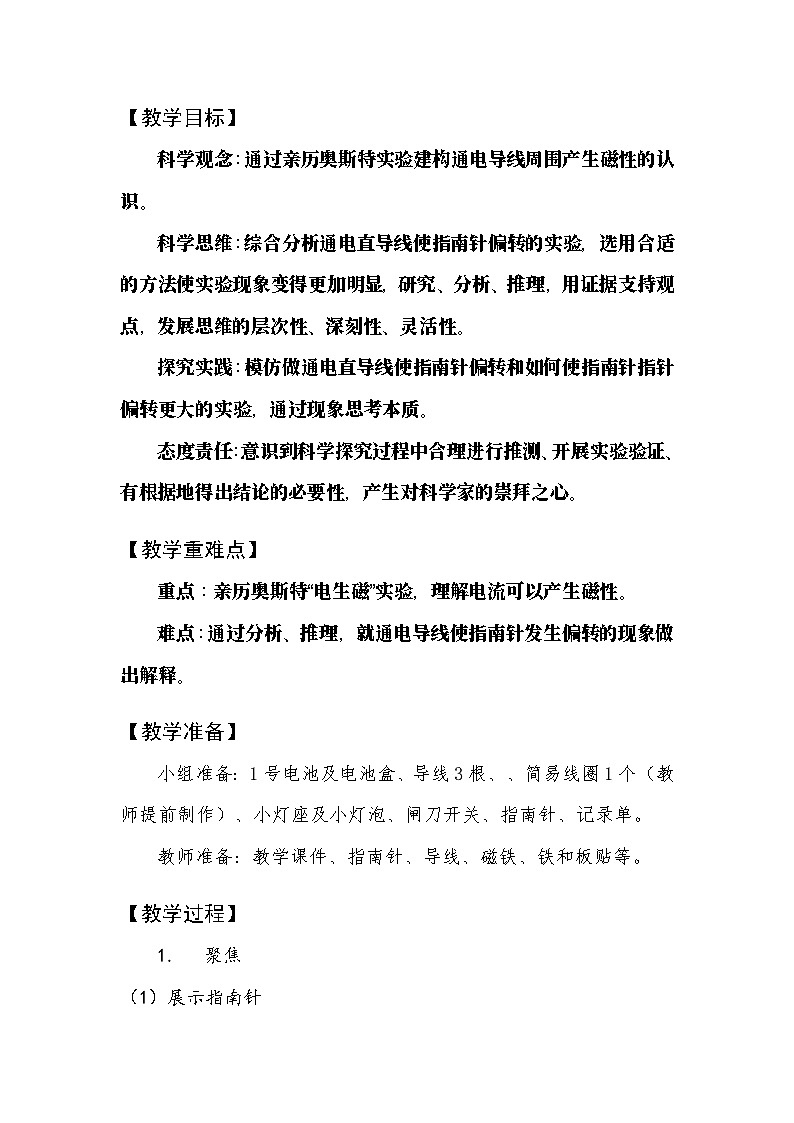 【教学目标】

科学观念:通过亲历奥斯特实验建构通电导线周围产生磁性的认识。

科学思维:综合分析通电直导线使指南针偏转的实验,选用合适的方法使实验现象变得更加明显,研究、分析、推理,用证据支持观点,发展思维的层次性、深刻性、灵活性。

探究实践:模仿做通电直导线使指南针偏转和如何使指南针指针偏转更大的实验,通过现象思考本质。

态度责任:意识到科学探究过程中合理进行推测、开展实验验证、有根据地得出结论的必要性,产生对科学家的崇拜之心。

【教学重难点】

重点:亲历奥斯特“电生磁”实验,理解电流可以产生磁性。

难点:通过分析、推理,就通电导线使指南针发生偏转的现象做出解释。

【教学准备】

小组准备:1号电池及电池盒、导线3根、、简易线圈1个(教师提前制作)、小灯座及小灯泡、闸刀开关、指南针、记录单。

教师准备:教学课件、指南针、导线、磁铁、铁和板贴等。

【教学过程】

1. 聚焦

(1)展示指南针